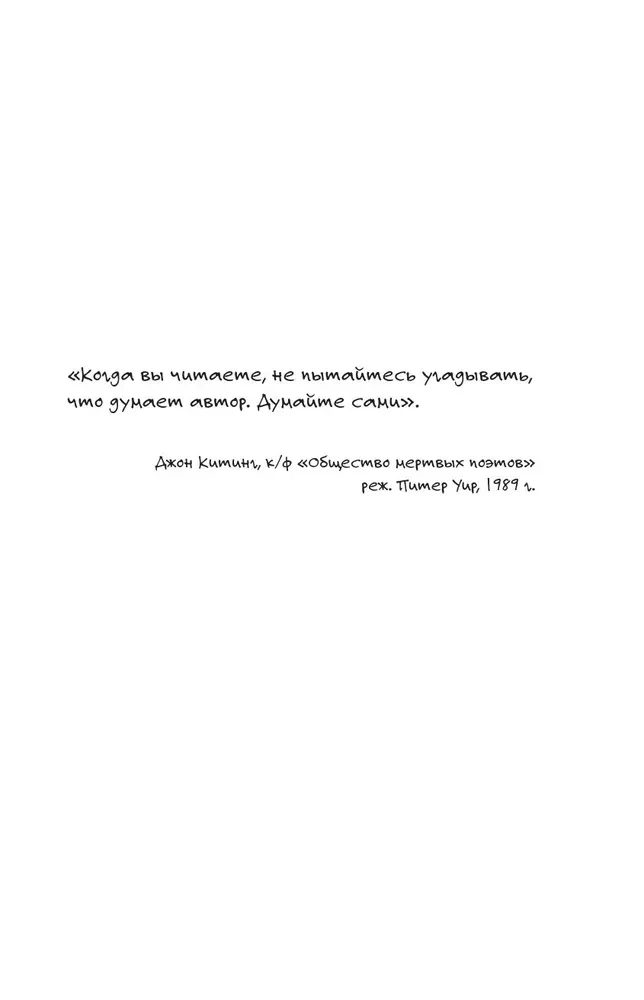 «Когда вы читаете, не пытайтесь угадывать, что думает автор. Думайте сами».

Джон Китинг, к/ф «Общество мертвых поэтов»
реж. Питер Уир, 1989 г.